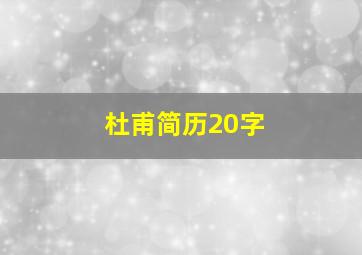 杜甫简历20字